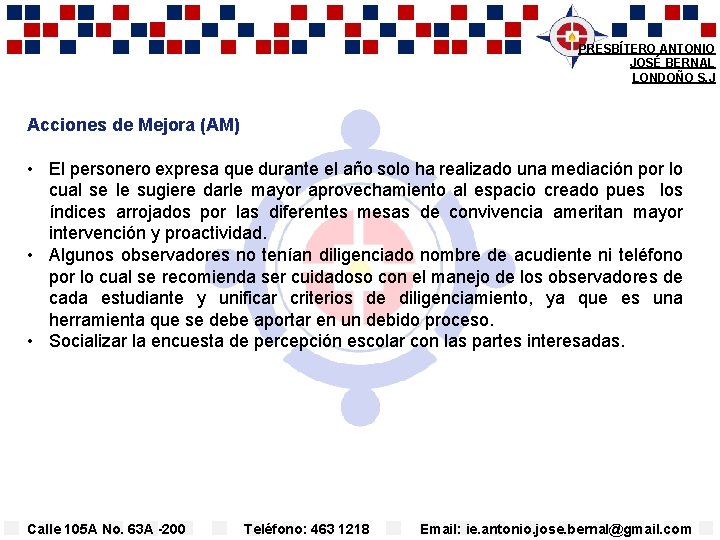 PRESBÍTERO ANTONIO
JOSÉ BERNAL
LONDOÑO S.J

Acciones de Mejora (AM)

• El personero expresa que durante el año solo ha realizado una mediación por lo cual se le sugiere darle mayor aprovechamiento al espacio creado pues los índices arrojados por las diferentes mesas de convivencia ameritan mayor intervención y proactividad.
• Algunos observadores no tenían diligenciado nombre de acudiente ni teléfono por lo cual se recomienda ser cuidadoso con el manejo de los observadores de cada estudiante y unificar criterios de diligenciamiento, ya que es una herramienta que se debe aportar en un debido proceso.
• Socializar la encuesta de percepción escolar con las partes interesadas.

Calle 105A No. 63A -200 Teléfono: 463 1218 Email: ie.antonio.jose.bernal@gmail.com